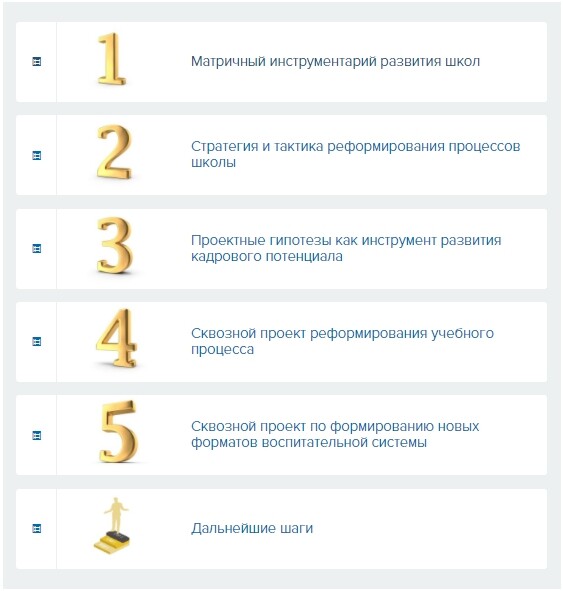 1 Матричный инструментарий развития школ

2 Стратегия и тактика реформирования процессов школы

3 Проектные гипотезы как инструмент развития кадрового потенциала

4 Сквозной проект реформирования учебного процесса

5 Сквозной проект по формированию новых форматов воспитательной системы

Дальнейшие шаги